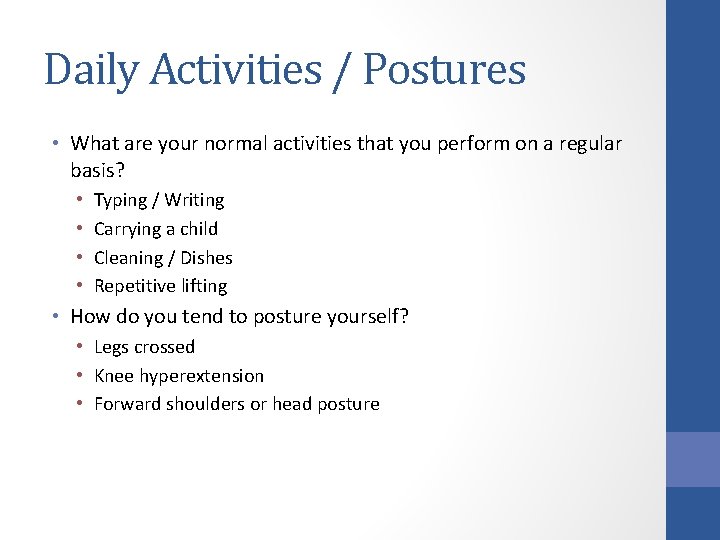 Daily Activities / Postures

• What are your normal activities that you perform on a regular basis?
  • Typing / Writing
  • Carrying a child
  • Cleaning / Dishes
  • Repetitive lifting
• How do you tend to posture yourself?
  • Legs crossed
  • Knee hyperextension
  • Forward shoulders or head posture